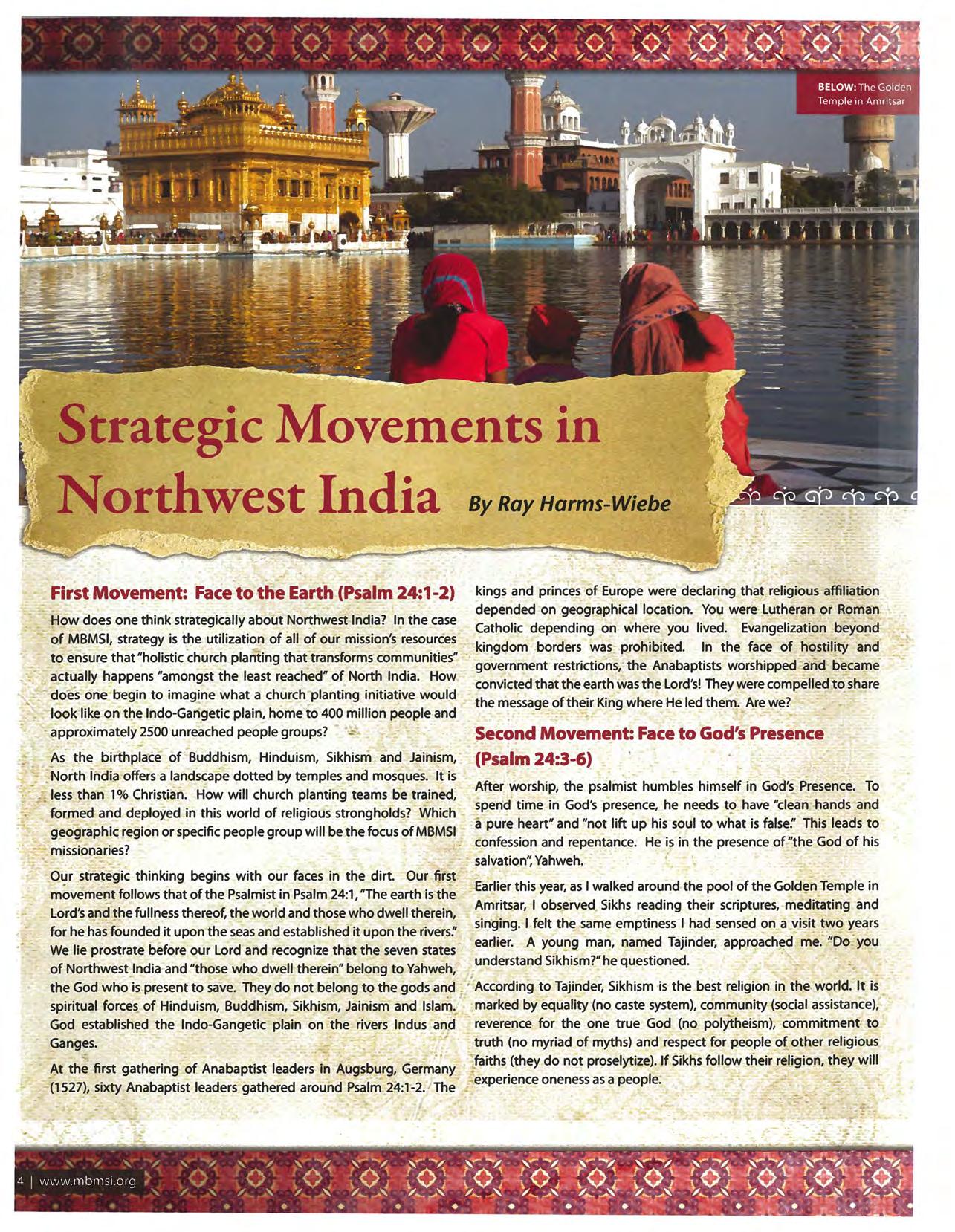 BELOW: The Golden Temple in Amritsar

Strategic Movements in Northwest India

By Ray Harms-Wiebe

First Movement: Face to the Earth (Psalm 24:1-2)

How does one think strategically about Northwest India? In the case of MBMSI, strategy is the utilization of all of our mission's resources to ensure that "holistic church planting that transforms communities" actually happens "amongst the least reached" of North India. How does one begin to imagine what a church planting initiative would look like on the Indo-Gangetic plain, home to 400 million people and approximately 2500 unreached people groups?

As the birthplace of Buddhism, Hinduism, Sikhism and Jainism, North India offers a landscape dotted by temples and mosques. It is less than 1% Christian. How will church planting teams be trained, formed and deployed in this world of religious strongholds? Which geographic region or specific people group will be the focus of MBMSI missionaries?

Our strategic thinking begins with our faces in the dirt. Our first movement follows that of the Psalmist in Psalm 24:1, "The earth is the Lord's and the fullness thereof, the world and those who dwell therein, for he has founded it upon the seas and established it upon the rivers." We lie prostrate before our Lord and recognize that the seven states of Northwest India and "those who dwell therein" belong to Yahweh, the God who is present to save. They do not belong to the gods and spiritual forces of Hinduism, Buddhism, Sikhism, Jainism and Islam. God established the Indo-Gangetic plain on the rivers Indus and Ganges.

At the first gathering of Anabaptist leaders in Augsburg, Germany (1527), sixty Anabaptist leaders gathered around Psalm 24:1-2. The kings and princes of Europe were declaring that religious affiliation depended on geographical location. You were Lutheran or Roman Catholic depending on where you lived. Evangelization beyond kingdom borders was prohibited. In the face of hostility and government restrictions, the Anabaptists worshipped and became convicted that the earth was the Lord's! They were compelled to share the message of their King where He led them. Are we?

Second Movement: Face to God's Presence (Psalm 24:3-6)

After worship, the psalmist humbles himself in God's Presence. To spend time in God's presence, he needs to have "clean hands and a pure heart" and "not lift up his soul to what is false." This leads to confession and repentance. He is in the presence of "the God of his salvation", Yahweh.

Earlier this year, as I walked around the pool of the Golden Temple in Amritsar, I observed Sikhs reading their scriptures, meditating and singing. I felt the same emptiness I had sensed on a visit two years earlier. A young man, named Tajinder, approached me. "Do you understand Sikhism?" he questioned.

According to Tajinder, Sikhism is the best religion in the world. It is marked by equality (no caste system), community (social assistance), reverence for the one true God (no polytheism), commitment to truth (no myriad of myths) and respect for people of other religious faiths (they do not proselytize). If Sikhs follow their religion, they will experience oneness as a people.

4 | www.mbmsi.org